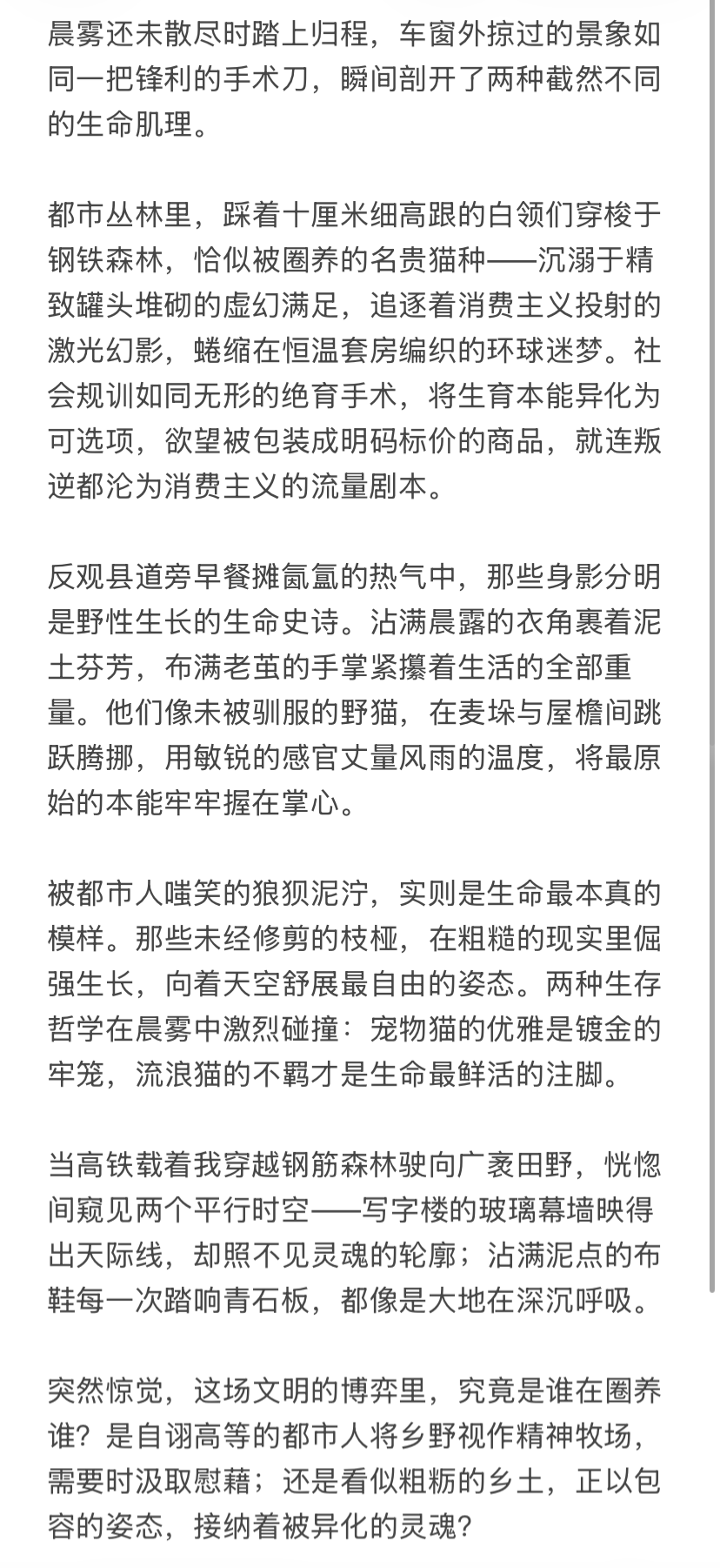 晨雾还未散尽时踏上归程，车窗外掠过的景象如同一把锋利的手术刀，瞬间剖开了两种截然不同的生命肌理。

都市丛林里，踩着十厘米细高跟的白领们穿梭于钢铁森林，恰似被圈养的名贵猫种——沉溺于精致罐头堆砌的虚幻满足，追逐着消费主义投射的激光幻影，蜷缩在恒温套房编织的环球迷梦。社会规训如同无形的绝育手术，将生育本能异化为可选项，欲望被包装成明码标价的商品，就连叛逆都沦为消费主义的流量剧本。

反观县道旁早餐摊氤氲的热气中，那些身影分明是野性生长的生命史诗。沾满晨露的衣角裹着泥土芬芳，布满老茧的手掌紧攥着生活的全部重量。他们像未被驯服的野猫，在麦垛与屋檐间跳跃腾挪，用敏锐的感官丈量风雨的温度，将最原始的本能牢牢握在掌心。

被都市人嗤笑的狼狈泥泞，实则是生命最本真的模样。那些未经修剪的枝桠，在粗糙的现实里倔强生长，向着天空舒展最自由的姿态。两种生存哲学在晨雾中激烈碰撞：宠物猫的优雅是镀金的牢笼，流浪猫的不羁才是生命最鲜活的注脚。

当高铁载着我穿越钢筋森林驶向广袤田野，恍惚间窥见两个平行时空——写字楼的玻璃幕墙映得出天际线，却照不见灵魂的轮廓；沾满泥点的布鞋每一次踏响青石板，都像是大地在深沉呼吸。

突然惊觉，这场文明的博弈里，究竟是谁在圈养谁？是自诩高等的都市人将乡野视作精神牧场，需要时汲取慰藉；还是看似粗粝的乡土，正以包容的姿态，接纳着被异化的灵魂？